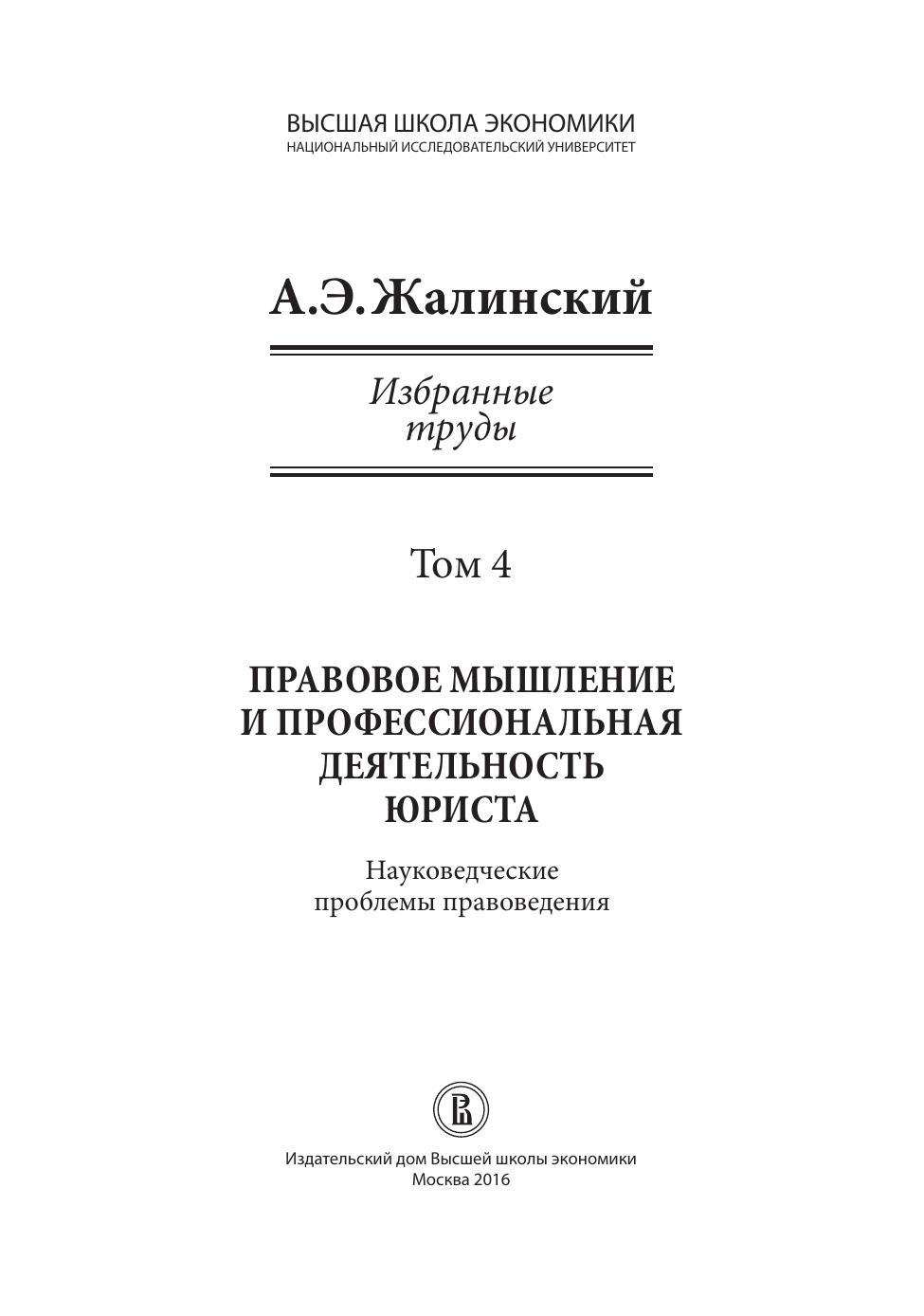 ВЫСШАЯ ШКОЛА ЭКОНОМИКИ
НАЦИОНАЛЬНЫЙ ИССЛЕДОВАТЕЛЬСКИЙ УНИВЕРСИТЕТ

А.Э. Жалинский

Избранные
труды

Том 4

ПРАВОВОЕ МЫШЛЕНИЕ
И ПРОФЕССИОНАЛЬНАЯ
ДЕЯТЕЛЬНОСТЬ
ЮРИСТА

Науковедческие
проблемы правоведения

Издательский дом Высшей школы экономики
Москва 2016